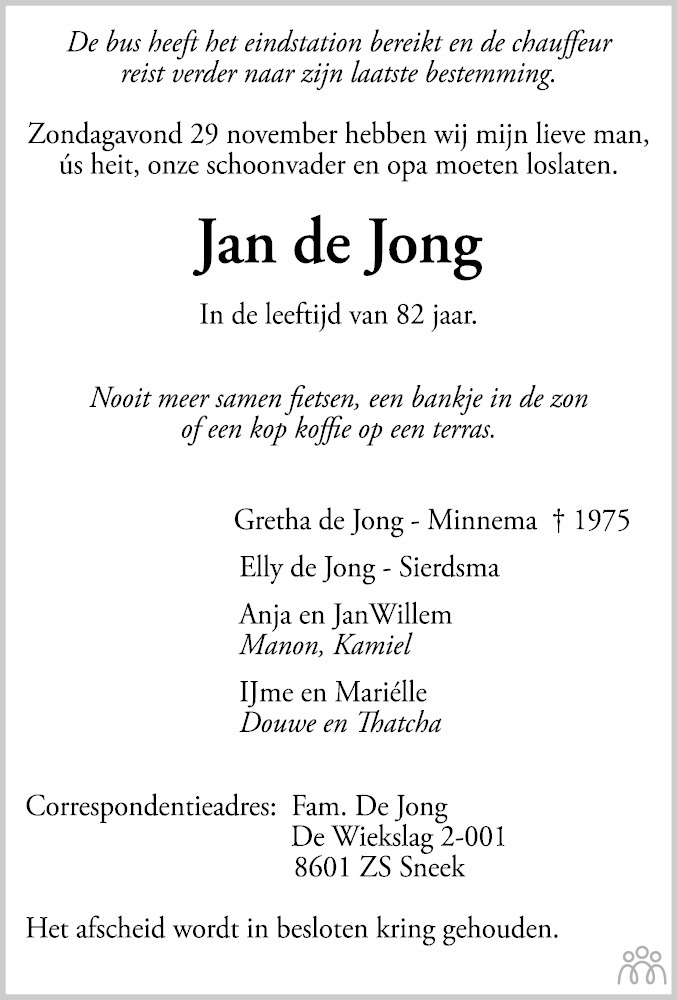 De bus heeft het eindstation bereikt en de chauffeur reist verder naar zijn laatste bestemming.

Zondagavond 29 november hebben wij mijn lieve man, ús heit, onze schoonvader en opa moeten loslaten.

Jan de Jong

In de leeftijd van 82 jaar.

Nooit meer samen fietsen, een bankje in de zon of een kop koffie op een terras.

Gretha de Jong - Minnema † 1975

Elly de Jong - Sierdsma

Anja en JanWillem
Manon, Kamiel

IJme en Mariélle
Douwe en Thatcha

Correspondentieadres: Fam. De Jong
De Wiekslag 2-001
8601 ZS Sneek

Het afscheid wordt in besloten kring gehouden.